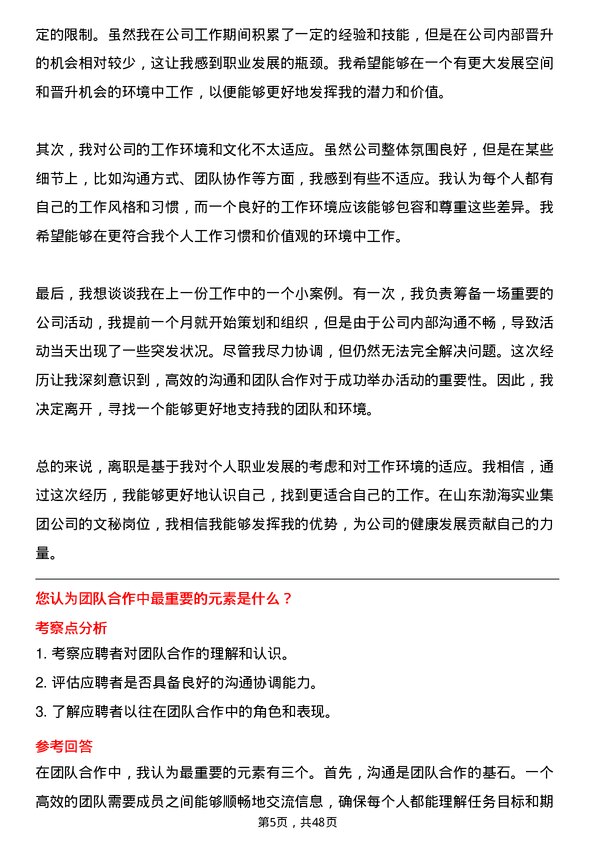 定的限制。虽然我在公司工作期间积累了一定的经验和技能，但是在公司内部晋升的机会相对较少，这让我感到职业发展的瓶颈。我希望能够在一个有更大发展空间和晋升机会的环境中工作，以便能够更好地发挥我的潜力和价值。

其次，我对公司的工作环境和文化不太适应。虽然公司整体氛围良好，但是在某些细节上，比如沟通方式、团队协作等方面，我感到有些不适应。我认为每个人都有自己的工作风格和习惯，而一个良好的工作环境应该能够包容和尊重这些差异。我希望能够在更符合我个人工作习惯和价值观的环境中工作。

最后，我想谈谈我在上一份工作中的一个小案例。有一次，我负责筹备一场重要的公司活动，我提前一个月就开始策划和组织，但是由于公司内部沟通不畅，导致活动当天出现了一些突发状况。尽管我尽力协调，但仍然无法完全解决问题。这次经历让我深刻意识到，高效的沟通和团队合作对于成功举办活动的重要性。因此，我决定离开，寻找一个能够更好地支持我的团队和环境。

总的来说，离职是基于我对个人职业发展的考虑和对工作环境的适应。我相信，通过这次经历，我能够更好地认识自己，找到更适合自己的工作。在山东渤海实业集团公司的文秘岗位，我相信我能够发挥我的优势，为公司的健康发展贡献自己的力量。

您认为团队合作中最重要的元素是什么？

考察点分析

1. 考察应聘者对团队合作的理解和认识。

2. 评估应聘者是否具备良好的沟通协调能力。

3. 了解应聘者以往在团队合作中的角色和表现。

参考回答

在团队合作中，我认为最重要的元素有三个。首先，沟通是团队合作的基石。一个高效的团队需要成员之间能够顺畅地交流信息，确保每个人都能理解任务目标和期

第5页，共48页